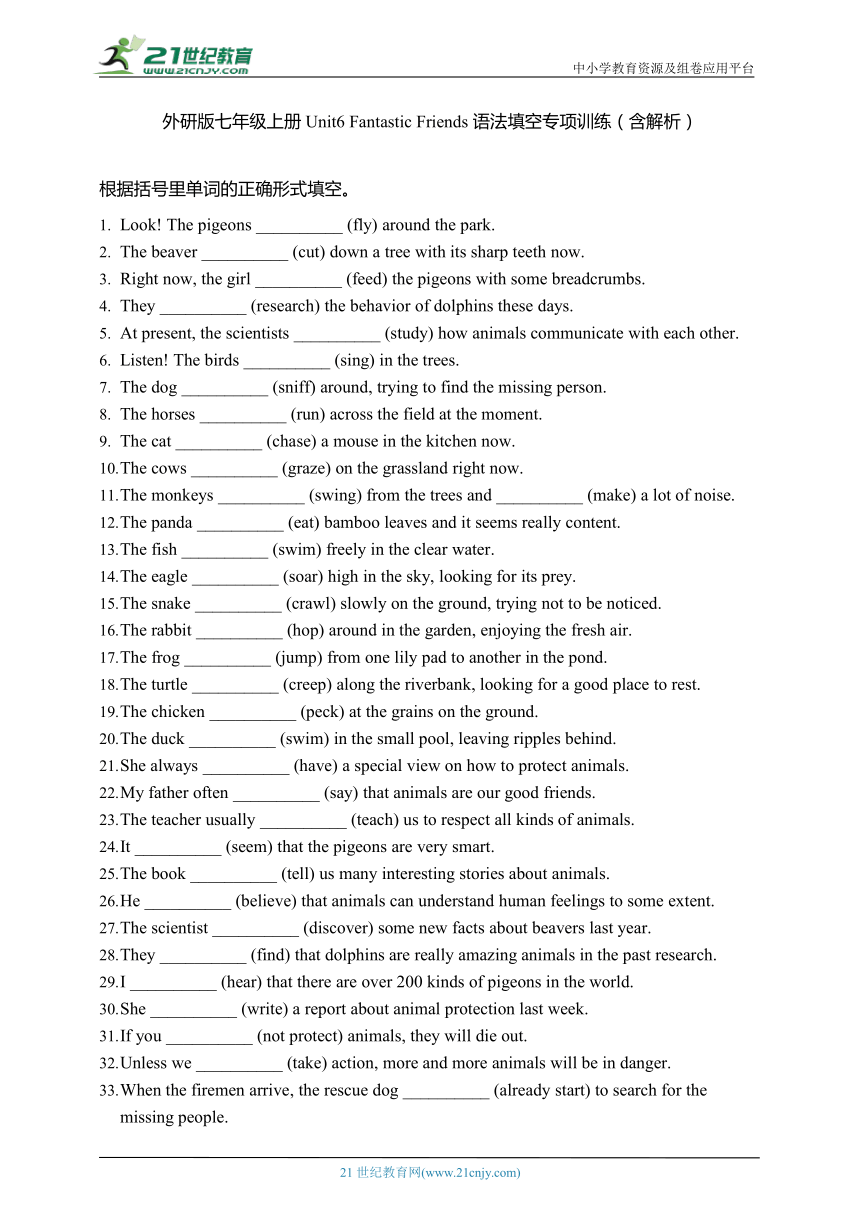 21世纪教育
www.21cnjy.com

中小学教育资源及组卷应用平台

外研版七年级上册 Unit6 Fantastic Friends 语法填空专项训练（含解析）

根据括号里单词的正确形式填空。

1. Look! The pigeons __________ (fly) around the park.
2. The beaver __________ (cut) down a tree with its sharp teeth now.
3. Right now, the girl __________ (feed) the pigeons with some breadcrumbs.
4. They __________ (research) the behavior of dolphins these days.
5. At present, the scientists __________ (study) how animals communicate with each other.
6. Listen! The birds __________ (sing) in the trees.
7. The dog __________ (sniff) around, trying to find the missing person.
8. The horses __________ (run) across the field at the moment.
9. The cat __________ (chase) a mouse in the kitchen now.
10. The cows __________ (graze) on the grassland right now.
11. The monkeys __________ (swing) from the trees and __________ (make) a lot of noise.
12. The panda __________ (eat) bamboo leaves and it seems really content.
13. The fish __________ (swim) freely in the clear water.
14. The eagle __________ (soar) high in the sky, looking for its prey.
15. The snake __________ (crawl) slowly on the ground, trying not to be noticed.
16. The rabbit __________ (hop) around in the garden, enjoying the fresh air.
17. The frog __________ (jump) from one lily pad to another in the pond.
18. The turtle __________ (creep) along the riverbank, looking for a good place to rest.
19. The chicken __________ (peck) at the grains on the ground.
20. The duck __________ (swim) in the small pool, leaving ripples behind.
21. She always __________ (have) a special view on how to protect animals.
22. My father often __________ (say) that animals are our good friends.
23. The teacher usually __________ (teach) us to respect all kinds of animals.
24. It __________ (seem) that the pigeons are very smart.
25. The book __________ (tell) us many interesting stories about animals.
26. He __________ (believe) that animals can understand human feelings to some extent.
27. The scientist __________ (discover) some new facts about beavers last year.
28. They __________ (find) that dolphins are really amazing animals in the past research.
29. I __________ (hear) that there are over 200 kinds of pigeons in the world.
30. She __________ (write) a report about animal protection last week.
31. If you __________ (not protect) animals, they will die out.
32. Unless we __________ (take) action, more and more animals will be in danger.
33. When the firemen arrive, the rescue dog __________ (already start) to search for the missing people.

21 世纪教育网(www.21cnjy.com)